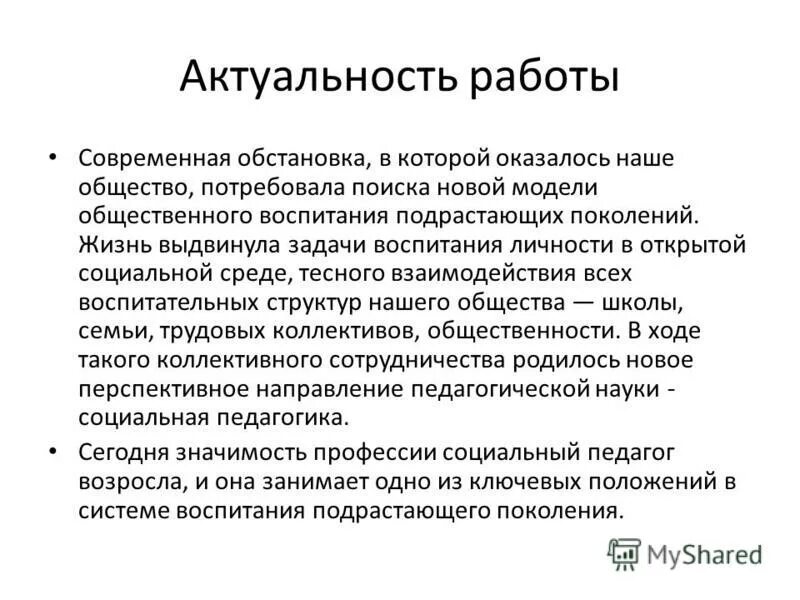 Актуальность работы

• Современная обстановка, в которой оказалось наше общество, потребовала поиска новой модели общественного воспитания подрастающих поколений. Жизнь выдвинула задачи воспитания личности в открытой социальной среде, тесного взаимодействия всех воспитательных структур нашего общества — школы, семьи, трудовых коллективов, общественности. В ходе такого коллективного сотрудничества родилось новое перспективное направление педагогической науки - социальная педагогика.

• Сегодня значимость профессии социальный педагог возросла, и она занимает одно из ключевых положений в системе воспитания подрастающего поколения.

MyShared